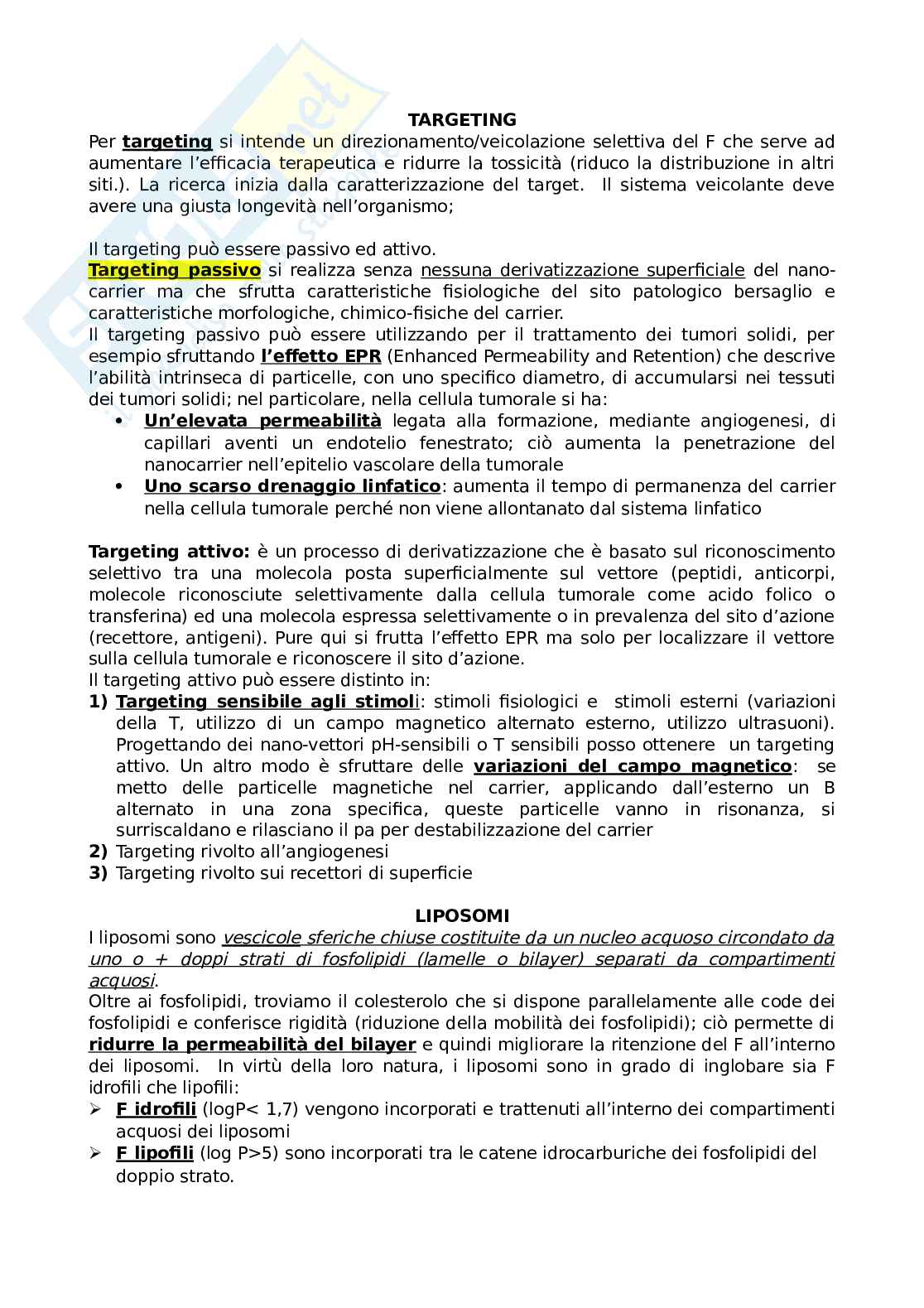 TARGETING

Per targeting si intende un direzionamento/veicolazione selettiva del F che serve ad aumentare l'efficacia terapeutica e ridurre la tossicità (riduco la distribuzione in altri siti.). La ricerca inizia dalla caratterizzazione del target. Il sistema veicolante deve avere una giusta longevità nell'organismo;

Il targeting può essere passivo ed attivo.
Targeting passivo si realizza senza nessuna derivatizzazione superficiale del nano-carrier ma che sfrutta caratteristiche fisiologiche del sito patologico bersaglio e caratteristiche morfologiche, chimico-fisiche del carrier.
Il targeting passivo può essere utilizzando per il trattamento dei tumori solidi, per esempio sfruttando l'effetto EPR (Enhanced Permeability and Retention) che descrive l'abilità intrinseca di particelle, con uno specifico diametro, di accumularsi nei tessuti dei tumori solidi; nel particolare, nella cellula tumorale si ha:
• Un'elevata permeabilità legata alla formazione, mediante angiogenesi, di capillari aventi un endotelio fenestrato; ciò aumenta la penetrazione del nanocarrier nell'epitelio vascolare della tumorale
• Uno scarso drenaggio linfatico: aumenta il tempo di permanenza del carrier nella cellula tumorale perché non viene allontanato dal sistema linfatico

Targeting attivo: è un processo di derivatizzazione che è basato sul riconoscimento selettivo tra una molecola posta superficialmente sul vettore (peptidi, anticorpi, molecole riconosciute selettivamente dalla cellula tumorale come acido folico o transferina) ed una molecola espressa selettivamente o in prevalenza del sito d'azione (recettore, antigeni). Pure qui si frutta l'effetto EPR ma solo per localizzare il vettore sulla cellula tumorale e riconoscere il sito d'azione.
Il targeting attivo può essere distinto in:
1) Targeting sensibile agli stimoli: stimoli fisiologici e stimoli esterni (variazioni della T, utilizzo di un campo magnetico alternato esterno, utilizzo ultrasuoni). Progettando dei nano-vettori pH-sensibili o T sensibili posso ottenere un targeting attivo. Un altro modo è sfruttare delle variazioni del campo magnetico: se metto delle particelle magnetiche nel carrier, applicando dall'esterno un B alternato in una zona specifica, queste particelle vanno in risonanza, si surriscaldano e rilasciano il pa per destabilizzazione del carrier
2) Targeting rivolto all'angiogenesi
3) Targeting rivolto sui recettori di superficie

LIPOSOMI

I liposomi sono vescicole sferiche chiuse costituite da un nucleo acquoso circondato da uno o + doppi strati di fosfolipidi (lamelle o bilayer) separati da compartimenti acquosi.
Oltre ai fosfolipidi, troviamo il colesterolo che si dispone parallelamente alle code dei fosfolipidi e conferisce rigidità (riduzione della mobilità dei fosfolipidi); ciò permette di ridurre la permeabilità del bilayer e quindi migliorare la ritenzione del F all'interno dei liposomi. In virtù della loro natura, i liposomi sono in grado di inglobare sia F idrofili che lipofili:
➢ F idrofili (logP< 1,7) vengono incorporati e trattenuti all'interno dei compartimenti acquosi dei liposomi
➢ F lipofili (log P>5) sono incorporati tra le catene idrocarburiche dei fosfolipidi del doppio strato.